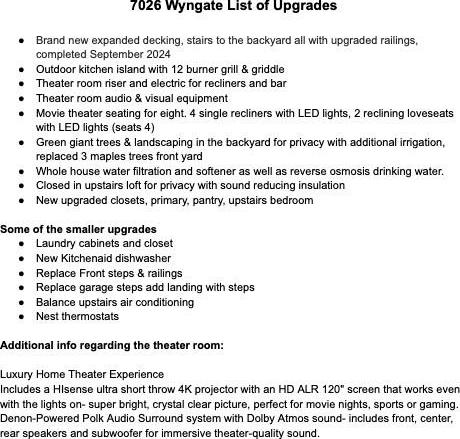 7026 Wyngate List of Upgrades

- Brand new expanded decking, stairs to the backyard all with upgraded railings, completed September 2024
- Outdoor kitchen island with 12 burner grill & griddle
- Theater room riser and electric for recliners and bar
- Theater room audio & visual equipment
- Movie theater seating for eight. 4 single recliners with LED lights, 2 reclining loveseats with LED lights (seats 4)
- Green giant trees & landscaping in the backyard for privacy with additional irrigation, replaced 3 maples trees front yard
- Whole house water filtration and softener as well as reverse osmosis drinking water.
- Closed in upstairs loft for privacy with sound reducing insulation
- New upgraded closets, primary, pantry, upstairs bedroom

Some of the smaller upgrades
- Laundry cabinets and closet
- New Kitchenaid dishwasher
- Replace Front steps & railings
- Replace garage steps add landing with steps
- Balance upstairs air conditioning
- Nest thermostats

Additional info regarding the theater room:

Luxury Home Theater Experience
Includes a HIsense ultra short throw 4K projector with an HD ALR 120" screen that works even with the lights on- super bright, crystal clear picture, perfect for movie nights, sports or gaming. Denon-Powered Polk Audio Surround system with Dolby Atmos sound- includes front, center, rear speakers and subwoofer for immersive theater-quality sound.